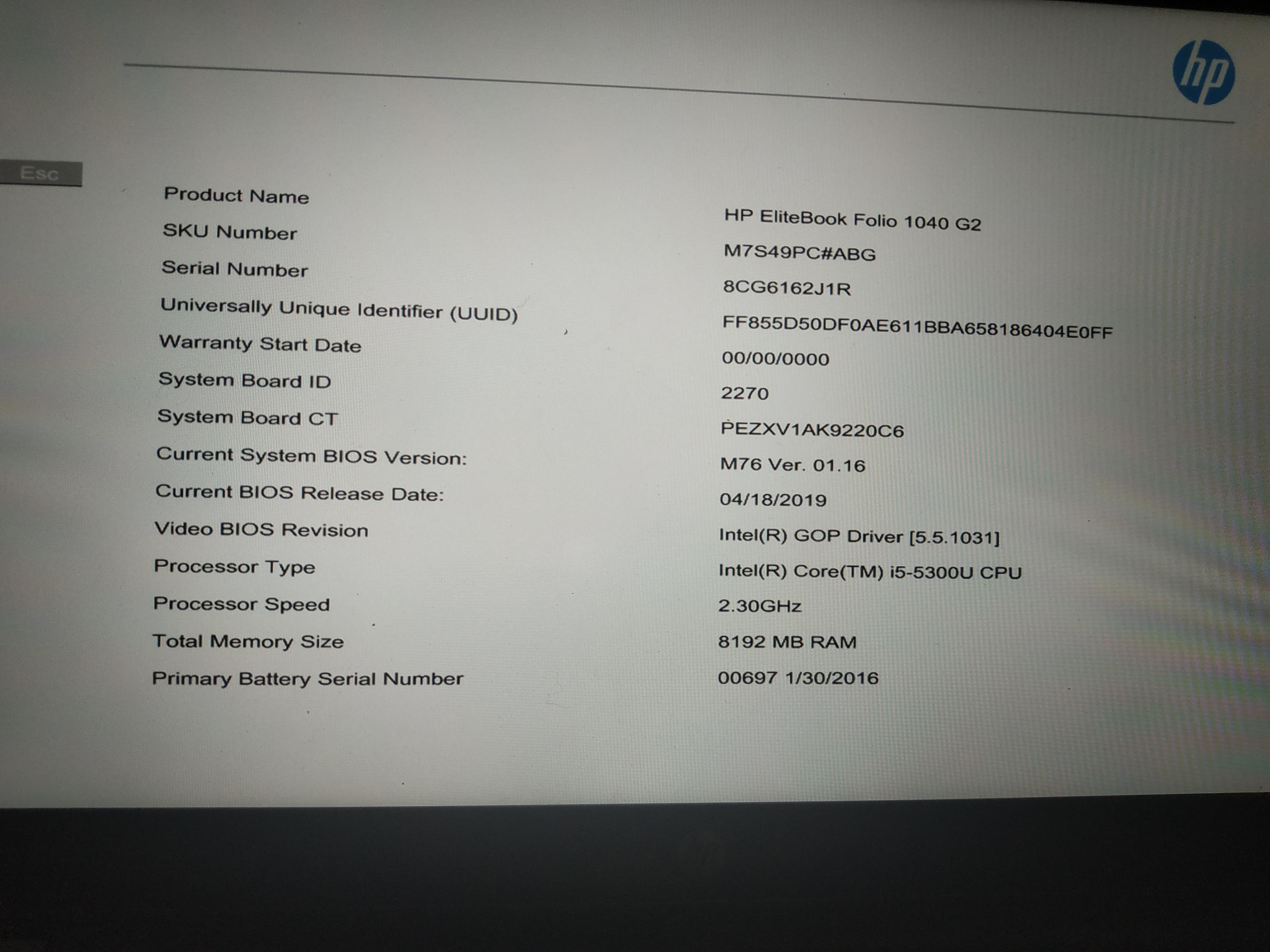 hp

Esc

Product Name
HP EliteBook Folio 1040 G2

SKU Number
M7S49PC#ABG

Serial Number
8CG6162J1R

Universally Unique Identifier (UUID)
FF855D50DF0AE611BBA658186404E0FF

Warranty Start Date
00/00/0000

System Board ID
2270

System Board CT
PEZXV1AK9220C6

Current System BIOS Version:
M76 Ver. 01.16

Current BIOS Release Date:
04/18/2019

Video BIOS Revision
Intel(R) GOP Driver [5.5.1031]

Processor Type
Intel(R) Core(TM) i5-5300U CPU

Processor Speed
2.30GHz

Total Memory Size
8192 MB RAM

Primary Battery Serial Number
00697 1/30/2016